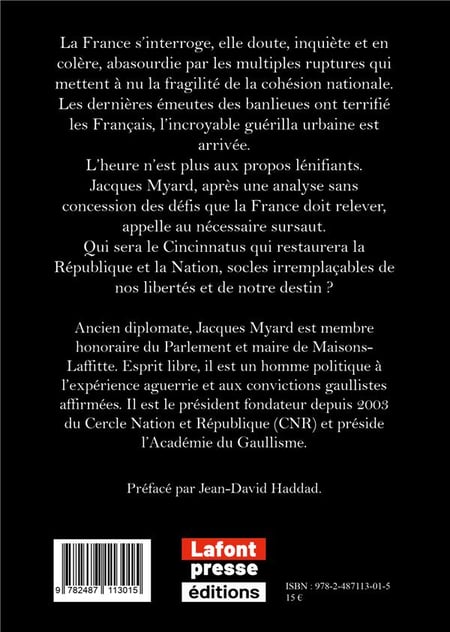 La France s'interroge, elle doute, inquiète et en colère, abasourdie par les multiples ruptures qui mettent à nu la fragilité de la cohésion nationale. Les dernières émeutes des banlieues ont terrifié les Français, l'incroyable guérilla urbaine est arrivée.
L'heure n'est plus aux propos lénifiants.
Jacques Myard, après une analyse sans concession des défis que la France doit relever, appelle au nécessaire sursaut.
Qui sera le Cincinnatus qui restaurera la République et la Nation, socles irremplaçables de nos libertés et de notre destin ?

Ancien diplomate, Jacques Myard est membre honoraire du Parlement et maire de Maisons-Laffitte. Esprit libre, il est un homme politique à l'expérience aguerrie et aux convictions gaullistes affirmées. Il est le président fondateur depuis 2003 du Cercle Nation et République (CNR) et préside l'Académie du Gaullisme.

Préfacé par Jean-David Haddad.

9 782487 113015

Lafont presse éditions

ISBN : 978-2-487113-01-5
15 €